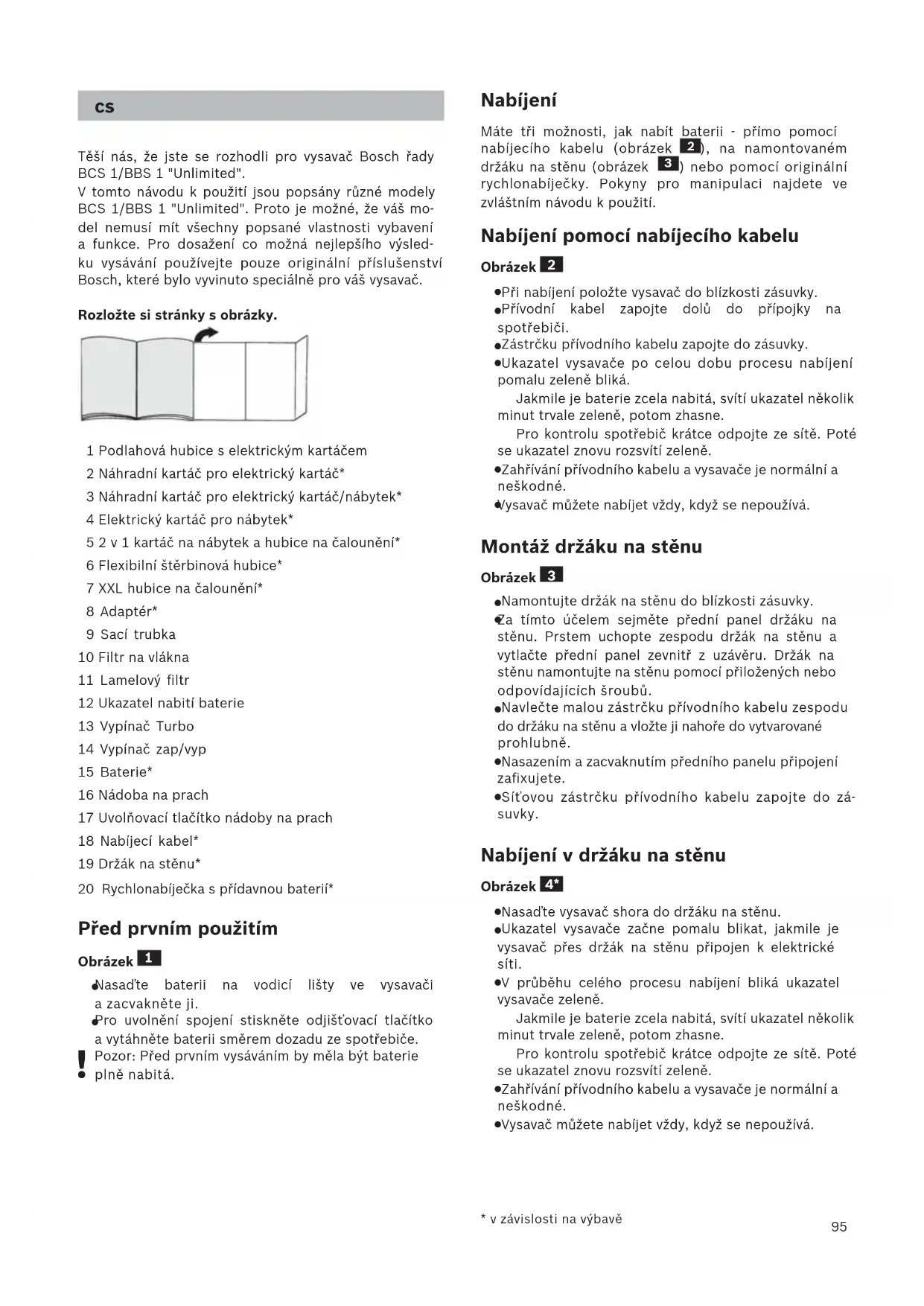 cs

Těší nás, že jste se rozhodli pro vysavač Bosch řady BCS 1/BBS 1 "Unlimited".
V tomto návodu k použití jsou popsány různé modely BCS 1/BBS 1 "Unlimited". Proto je možné, že váš model nemusí mít všechny popsané vlastnosti vybavení a funkce. Pro dosažení co možná nejlepšího výsledku vysávání používejte pouze originální příslušenství Bosch, které bylo vyvinuto speciálně pro váš vysavač.

Rozložte si stránky s obrázky.

1 Podlahová hubice s elektrickým kartáčem
2 Náhradní kartáč pro elektrický kartáč*
3 Náhradní kartáč pro elektrický kartáč/nábytek*
4 Elektrický kartáč pro nábytek*
5 2 v 1 kartáč na nábytek a hubice na čalounění*
6 Flexibilní štěrbinová hubice*
7 XXL hubice na čalounění*
8 Adaptér*
9 Sací trubka
10 Filtr na vlákna
11 Lamelový filtr
12 Ukazatel nabití baterie
13 Vypínač Turbo
14 Vypínač zap/vyp
15 Baterie*
16 Nádoba na prach
17 Uvolňovací tlačítko nádoby na prach
18 Nabíjecí kabel*
19 Držák na stěnu*
20 Rychlonabíječka s přídavnou baterií*

Před prvním použitím

Obrázek 1
●Nasaďte baterii na vodicí lišty ve vysavači a zacvakněte ji.
●Pro uvolnění spojení stiskněte odjišťovací tlačítko a vytáhněte baterii směrem dozadu ze spotřebiče.
! Pozor: Před prvním vysáváním by měla být baterie plně nabitá.

Nabíjení

Máte tři možnosti, jak nabít baterii - přímo pomocí nabíjecího kabelu (obrázek 2), na namontovaném držáku na stěnu (obrázek 3) nebo pomocí originální rychlonabíječky. Pokyny pro manipulaci najdete ve zvláštním návodu k použití.

Nabíjení pomocí nabíjecího kabelu

Obrázek 2
●Při nabíjení položte vysavač do blízkosti zásuvky.
●Přívodní kabel zapojte dolů do přípojky na spotřebiči.
●Zástrčku přívodního kabelu zapojte do zásuvky.
●Ukazatel vysavače po celou dobu procesu nabíjení pomalu zeleně bliká.
Jakmile je baterie zcela nabitá, svítí ukazatel několik minut trvale zeleně, potom zhasne.
Pro kontrolu spotřebič krátce odpojte ze sítě. Poté se ukazatel znovu rozsvítí zeleně.
●Zahřívání přívodního kabelu a vysavače je normální a neškodné.
●Vysavač můžete nabíjet vždy, když se nepoužívá.

Montáž držáku na stěnu

Obrázek 3
●Namontujte držák na stěnu do blízkosti zásuvky.
●Za tímto účelem sejměte přední panel držáku na stěnu. Prstem uchopte zespodu držák na stěnu a vytlačte přední panel zevnitř z uzávěru. Držák na stěnu namontujte na stěnu pomocí přiložených nebo odpovídajících šroubů.
●Navlečte malou zástrčku přívodního kabelu zespodu do držáku na stěnu a vložte ji nahoře do vytvarované prohlubně.
●Nasazením a zacvaknutím předního panelu připojení zafixujete.
●Síťovou zástrčku přívodního kabelu zapojte do zásuvky.

Nabíjení v držáku na stěnu

Obrázek 4*
●Nasaďte vysavač shora do držáku na stěnu.
●Ukazatel vysavače začne pomalu blikat, jakmile je vysavač přes držák na stěnu připojen k elektrické síti.
●V průběhu celého procesu nabíjení bliká ukazatel vysavače zeleně.
Jakmile je baterie zcela nabitá, svítí ukazatel několik minut trvale zeleně, potom zhasne.
Pro kontrolu spotřebič krátce odpojte ze sítě. Poté se ukazatel znovu rozsvítí zeleně.
●Zahřívání přívodního kabelu a vysavače je normální a neškodné.
●Vysavač můžete nabíjet vždy, když se nepoužívá.

* v závislosti na výbavě

95